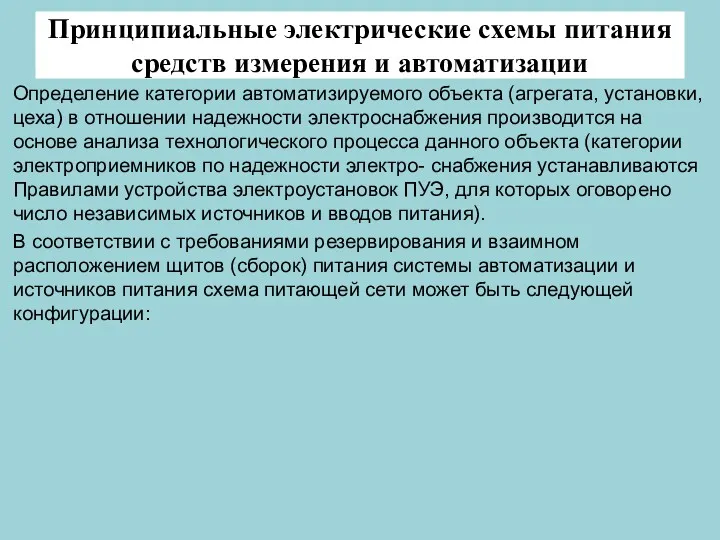 Принципиальные электрические схемы питания средств измерения и автоматизации

Определение категории автоматизируемого объекта (агрегата, установки, цеха) в отношении надежности электроснабжения производится на основе анализа технологического процесса данного объекта (категории электроприемников по надежности электро- снабжения устанавливаются Правилами устройства электроустановок ПУЭ, для которых оговорено число независимых источников и вводов питания).

В соответствии с требованиями резервирования и взаимном расположением щитов (сборок) питания системы автоматизации и источников питания схема питающей сети может быть следующей конфигурации: